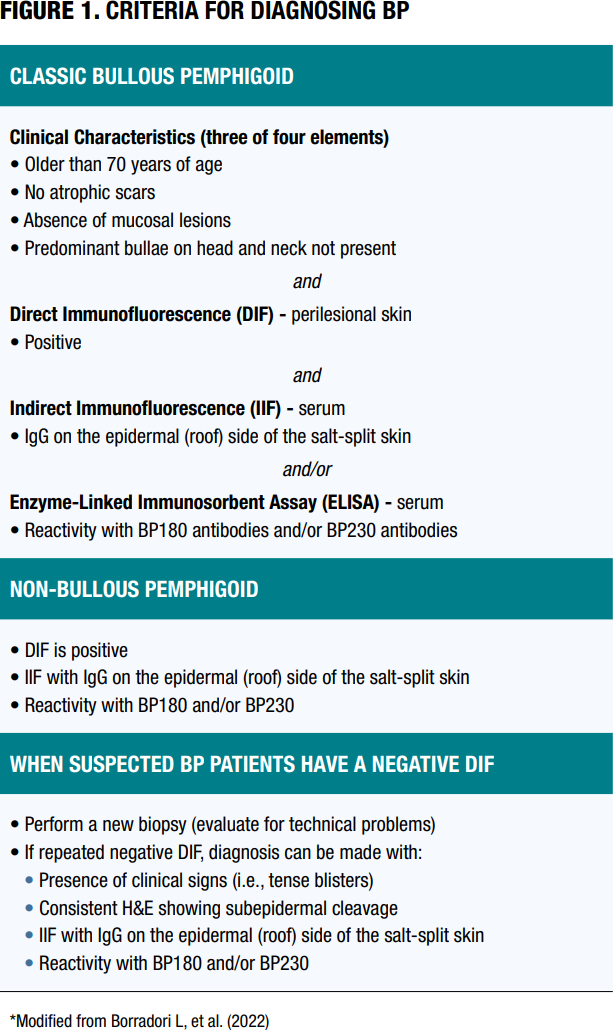 FIGURE 1. CRITERIA FOR DIAGNOSING BP

CLASSIC BULLOUS PEMPHIGOID

Clinical Characteristics (three of four elements)
• Older than 70 years of age
• No atrophic scars
• Absence of mucosal lesions
• Predominant bullae on head and neck not present

and

Direct Immunofluorescence (DIF) - perilesional skin
• Positive

and

Indirect Immunofluorescence (IIF) - serum
• IgG on the epidermal (roof) side of the salt-split skin

and/or

Enzyme-Linked Immunosorbent Assay (ELISA) - serum
• Reactivity with BP180 antibodies and/or BP230 antibodies

NON-BULLOUS PEMPHIGOID

• DIF is positive
• IIF with IgG on the epidermal (roof) side of the salt-split skin
• Reactivity with BP180 and/or BP230

WHEN SUSPECTED BP PATIENTS HAVE A NEGATIVE DIF

• Perform a new biopsy (evaluate for technical problems)
• If repeated negative DIF, diagnosis can be made with:
• Presence of clinical signs (i.e., tense blisters)
• Consistent H&E showing subepidermal cleavage
• IIF with IgG on the epidermal (roof) side of the salt-split skin
• Reactivity with BP180 and/or BP230

*Modified from Borradori L, et al. (2022)